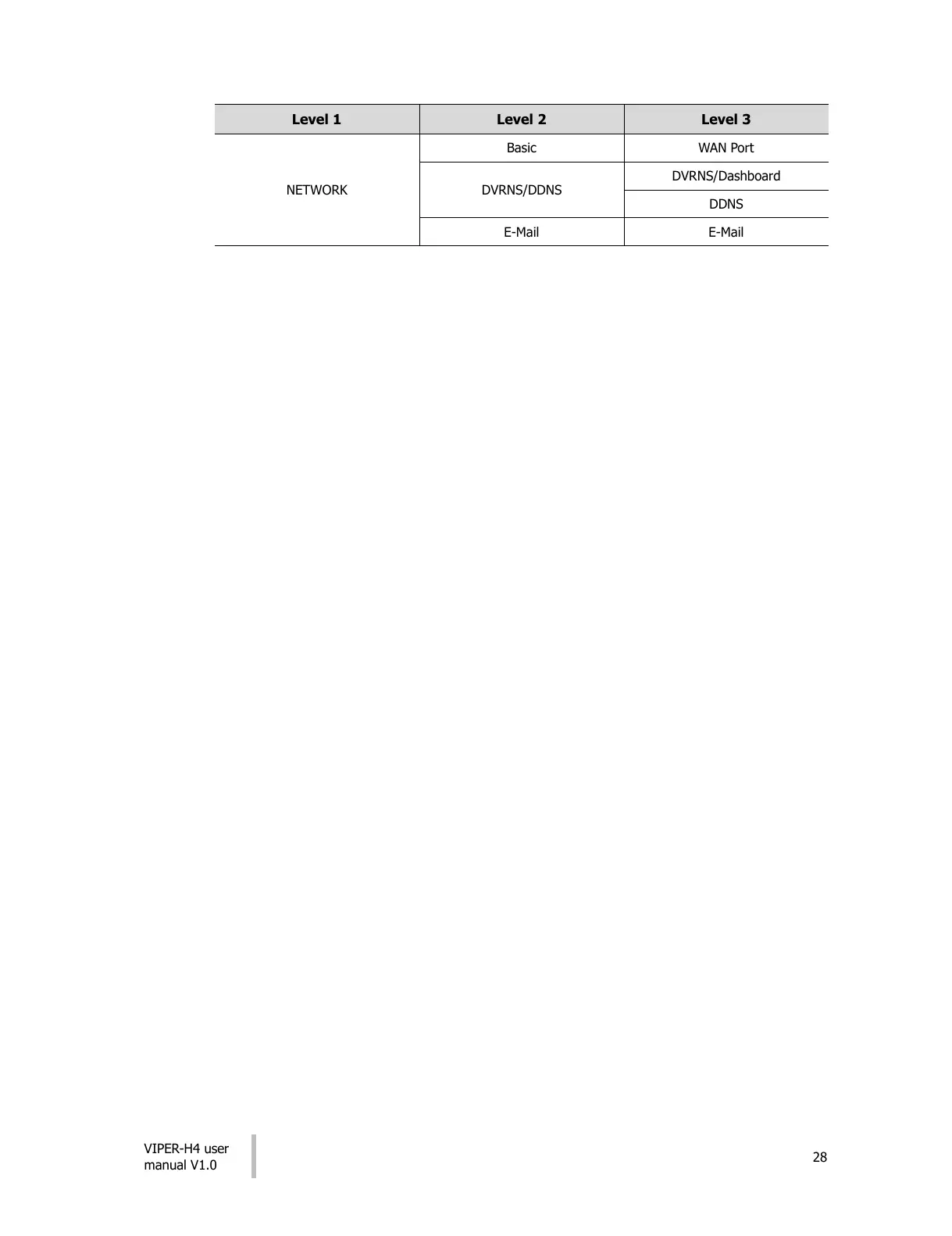 | Level 1 | Level 2 | Level 3 |
|---|---|---|
| NETWORK | Basic | WAN Port |
| | DVRNS/DDNS | DVRNS/Dashboard |
| | | DDNS |
| | E-Mail | E-Mail |

VIPER-H4 user manual V1.0

28